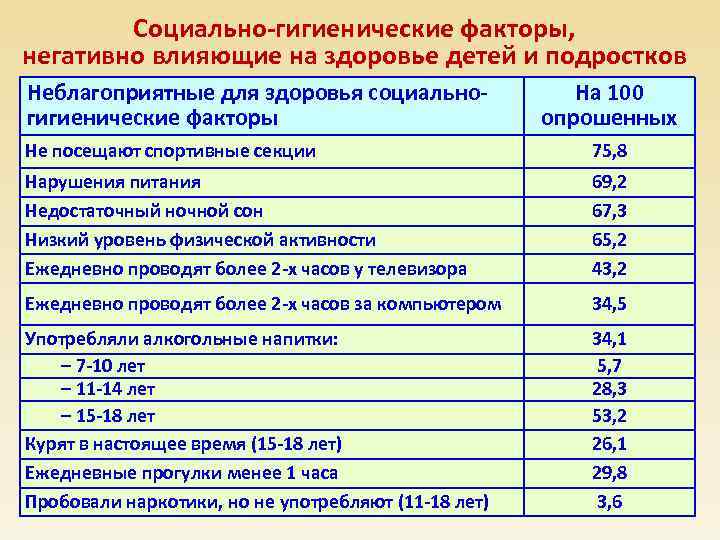 Социально-гигиенические факторы, негативно влияющие на здоровье детей и подростков

| Неблагоприятные для здоровья социально-гигиенические факторы | На 100 опрошенных |
|---|---|
| Не посещают спортивные секции | 75,8 |
| Нарушения питания | 69,2 |
| Недостаточный ночной сон | 67,3 |
| Низкий уровень физической активности | 65,2 |
| Ежедневно проводят более 2-х часов у телевизора | 43,2 |
| Ежедневно проводят более 2-х часов за компьютером | 34,5 |
| Употребляли алкогольные напитки: | 34,1 |
| – 7-10 лет | 5,7 |
| – 11-14 лет | 28,3 |
| – 15-18 лет | 53,2 |
| Курят в настоящее время (15-18 лет) | 26,1 |
| Ежедневные прогулки менее 1 часа | 29,8 |
| Пробовали наркотики, но не употребляют (11-18 лет) | 3,6 |